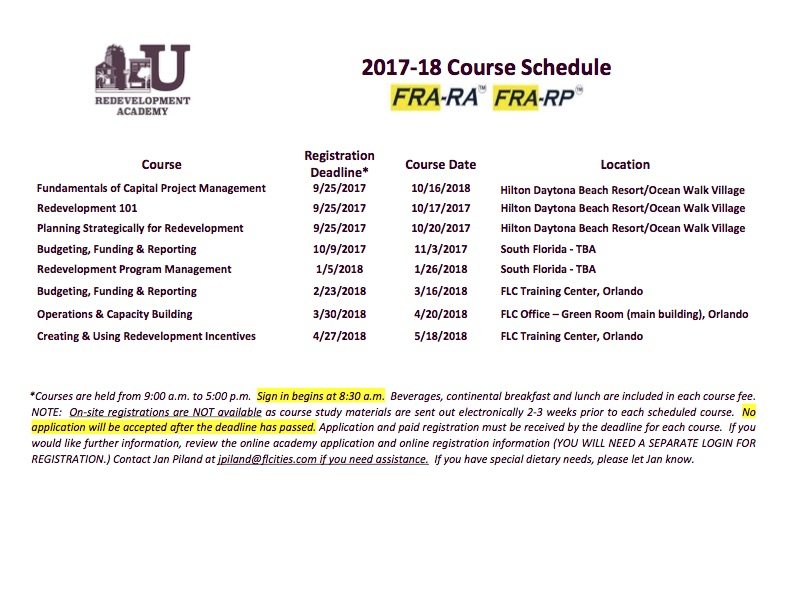 U
REDEVELOPMENT ACADEMY

2017-18 Course Schedule

FRA-RA™ FRA-RP™

| Course | Registration Deadline* | Course Date | Location |
|---|---|---|---|
| Fundamentals of Capital Project Management | 9/25/2017 | 10/16/2018 | Hilton Daytona Beach Resort/Ocean Walk Village |
| Redevelopment 101 | 9/25/2017 | 10/17/2017 | Hilton Daytona Beach Resort/Ocean Walk Village |
| Planning Strategically for Redevelopment | 9/25/2017 | 10/20/2017 | Hilton Daytona Beach Resort/Ocean Walk Village |
| Budgeting, Funding & Reporting | 10/9/2017 | 11/3/2017 | South Florida - TBA |
| Redevelopment Program Management | 1/5/2018 | 1/26/2018 | South Florida - TBA |
| Budgeting, Funding & Reporting | 2/23/2018 | 3/16/2018 | FLC Training Center, Orlando |
| Operations & Capacity Building | 3/30/2018 | 4/20/2018 | FLC Office – Green Room (main building), Orlando |
| Creating & Using Redevelopment Incentives | 4/27/2018 | 5/18/2018 | FLC Training Center, Orlando |

*Courses are held from 9:00 a.m. to 5:00 p.m. Sign in begins at 8:30 a.m. Beverages, continental breakfast and lunch are included in each course fee. NOTE: On-site registrations are NOT available as course study materials are sent out electronically 2-3 weeks prior to each scheduled course. No application will be accepted after the deadline has passed. Application and paid registration must be received by the deadline for each course. If you would like further information, review the online academy application and online registration information (YOU WILL NEED A SEPARATE LOGIN FOR REGISTRATION.) Contact Jan Piland at jpiland@flcities.com if you need assistance. If you have special dietary needs, please let Jan know.